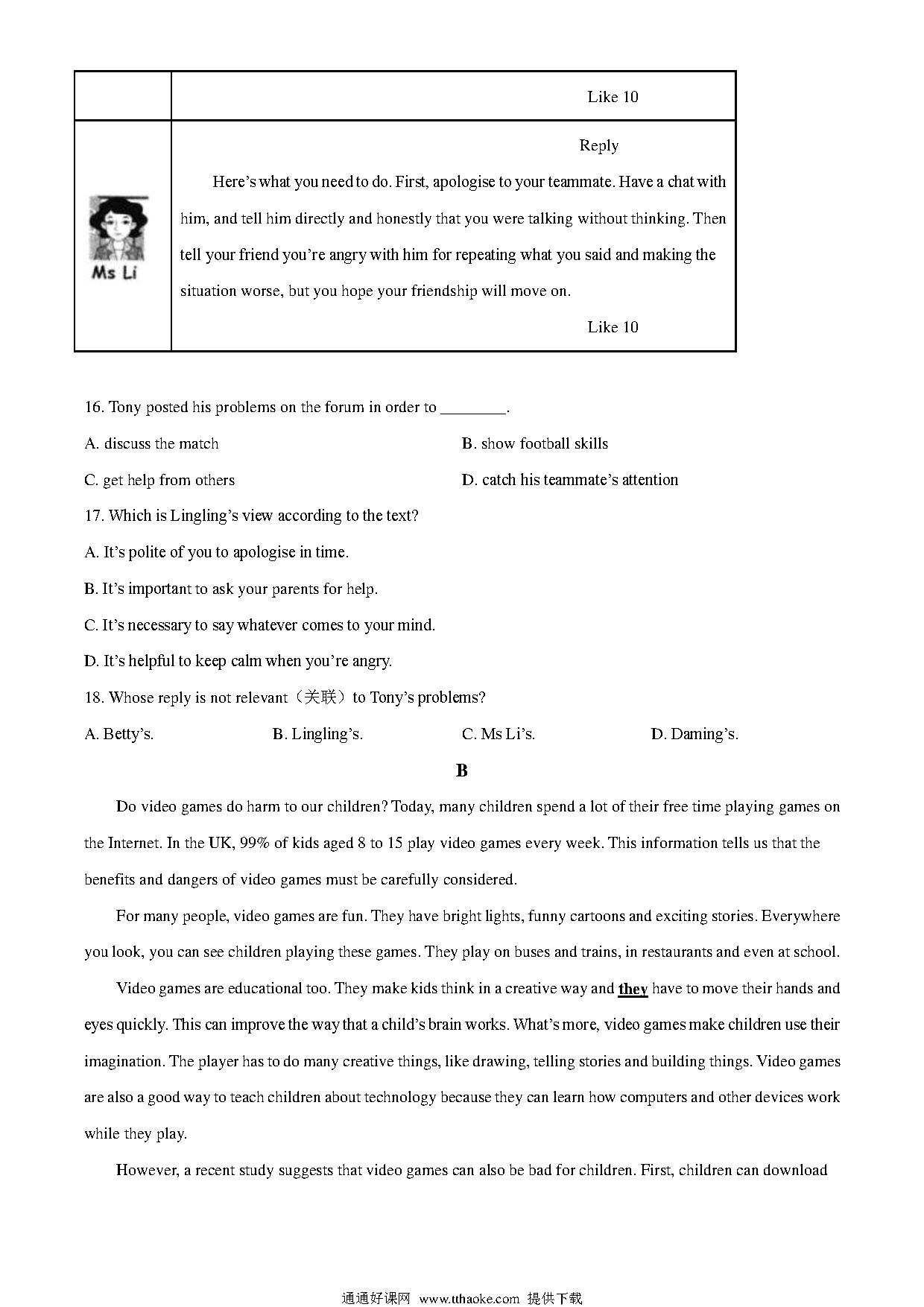 |  | Like 10 |
|---|---|
| Ms Li | Reply<br>Here's what you need to do. First, apologise to your teammate. Have a chat with him, and tell him directly and honestly that you were talking without thinking. Then tell your friend you're angry with him for repeating what you said and making the situation worse, but you hope your friendship will move on.<br>Like 10 |

16. Tony posted his problems on the forum in order to ________.

A. discuss the match

B. show football skills

C. get help from others

D. catch his teammate's attention

17. Which is Lingling's view according to the text?

A. It's polite of you to apologise in time.

B. It's important to ask your parents for help.

C. It's necessary to say whatever comes to your mind.

D. It's helpful to keep calm when you're angry.

18. Whose reply is not relevant（关联）to Tony's problems?

A. Betty's.

B. Lingling's.

C. Ms Li's.

D. Daming's.

B

Do video games do harm to our children? Today, many children spend a lot of their free time playing games on the Internet. In the UK, 99% of kids aged 8 to 15 play video games every week. This information tells us that the benefits and dangers of video games must be carefully considered.

For many people, video games are fun. They have bright lights, funny cartoons and exciting stories. Everywhere you look, you can see children playing these games. They play on buses and trains, in restaurants and even at school.

Video games are educational too. They make kids think in a creative way and they have to move their hands and eyes quickly. This can improve the way that a child's brain works. What's more, video games make children use their imagination. The player has to do many creative things, like drawing, telling stories and building things. Video games are also a good way to teach children about technology because they can learn how computers and other devices work while they play.

However, a recent study suggests that video games can also be bad for children. First, children can download

通通好课网 www.tthaoke.com 提供下载